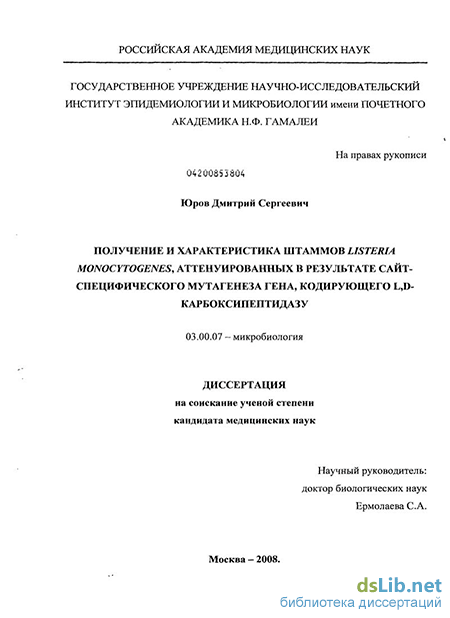 РОССИЙСКАЯ АКАДЕМИЯ МЕДИЦИНСКИХ НАУК

ГОСУДАРСТВЕННОЕ УЧРЕЖДЕНИЕ НАУЧНО-ИССЛЕДОВАТЕЛЬСКИЙ ИНСТИТУТ ЭПИДЕМИОЛОГИИ И МИКРОБИОЛОГИИ имени ПОЧЕТНОГО АКАДЕМИКА Н.Ф. ГАМАЛЕИ

На правах рукописи

04200853804

Юров Дмитрий Сергеевич

ПОЛУЧЕНИЕ И ХАРАКТЕРИСТИКА ШТАММОВ LISTERIA MONOCYTOGENES, АТТЕНУИРОВАННЫХ В РЕЗУЛЬТАТЕ САЙТ-СПЕЦИФИЧЕСКОГО МУТАГЕНЕЗА ГЕНА, КОДИРУЮЩЕГО L,D-КАРБОКСИПЕПТИДАЗУ

03.00.07 – микробиология

ДИССЕРТАЦИЯ
на соискание ученой степени
кандидата медицинских наук

Научный руководитель:
доктор биологических наук
Ермолаева С.А.

Москва – 2008.

dsLib.net
библиотека диссертаций